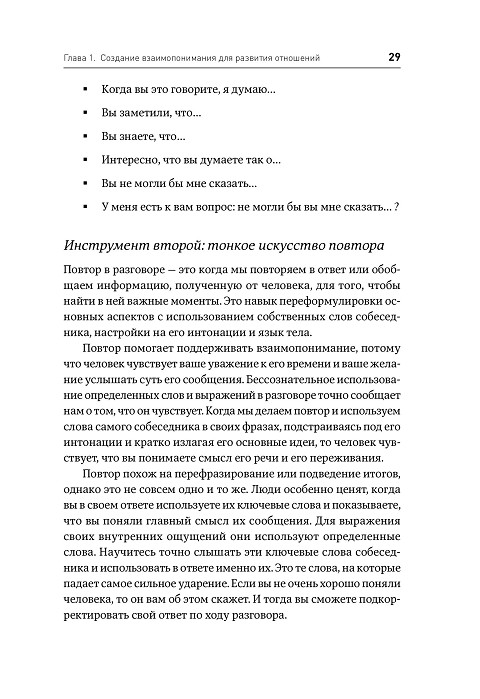 Глава 1. Создание взаимопонимания для развития отношений 29

• Когда вы это говорите, я думаю...

• Вы заметили, что...

• Вы знаете, что...

• Интересно, что вы думаете так о...

• Вы не могли бы мне сказать...

• У меня есть к вам вопрос: не могли бы вы мне сказать... ?

Инструмент второй: тонкое искусство повтора

Повтор в разговоре — это когда мы повторяем в ответ или обобщаем информацию, полученную от человека, для того, чтобы найти в ней важные моменты. Это навык переформулировки основных аспектов с использованием собственных слов собеседника, настройки на его интонации и язык тела.

Повтор помогает поддерживать взаимопонимание, потому что человек чувствует ваше уважение к его времени и ваше желание услышать суть его сообщения. Бессознательное использование определенных слов и выражений в разговоре точно сообщает нам о том, что он чувствует. Когда мы делаем повтор и используем слова самого собеседника в своих фразах, подстраиваясь под его интонации и кратко излагая его основные идеи, то человек чувствует, что вы понимаете смысл его речи и его переживания.

Повтор похож на перефразирование или подведение итогов, однако это не совсем одно и то же. Люди особенно ценят, когда вы в своем ответе используете их ключевые слова и показываете, что вы поняли главный смысл их сообщения. Для выражения своих внутренних ощущений они используют определенные слова. Научитесь точно слышать эти ключевые слова собеседника и использовать в ответе именно их. Это те слова, на которые падает самое сильное ударение. Если вы не очень хорошо поняли человека, то он вам об этом скажет. И тогда вы сможете подкорректировать свой ответ по ходу разговора.